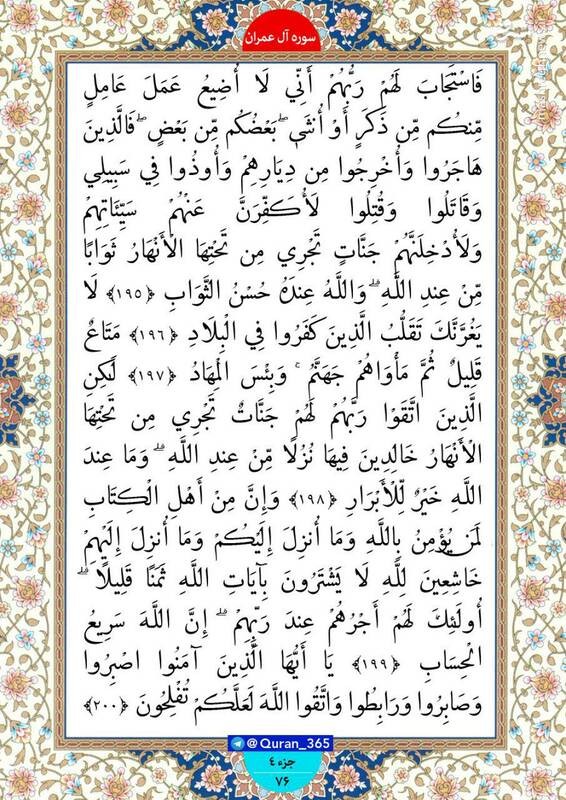 سوره آل عمران

فَاسْتَجَابَ لَهُمْ رَبُّهُمْ أَنِّي لَا أُضِيعُ عَمَلَ عَامِلٍ مِنْكُمْ مِنْ ذَكَرٍ أَوْ أُنْثَىٰ ۖ بَعْضُكُمْ مِنْ بَعْضٍ ۖ فَالَّذِينَ هَاجَرُوا وَأُخْرِجُوا مِنْ دِيَارِهِمْ وَأُوذُوا فِي سَبِيلِي وَقَاتَلُوا وَقُتِلُوا لَأُكَفِّرَنَّ عَنْهُمْ سَيِّئَاتِهِمْ وَلَأُدْخِلَنَّهُمْ جَنَّاتٍ تَجْرِي مِنْ تَحْتِهَا الْأَنْهَارُ ثَوَابًا مِنْ عِنْدِ اللَّهِ ۗ وَاللَّهُ عِنْدَهُ حُسْنُ الثَّوَابِ ﴿١٩٥﴾ لَا يَغُرَّنَّكَ تَقَلُّبُ الَّذِينَ كَفَرُوا فِي الْبِلَادِ ﴿١٩٦﴾ مَتَاعٌ قَلِيلٌ ثُمَّ مَأْوَاهُمْ جَهَنَّمُ ۚ وَبِئْسَ الْمِهَادُ ﴿١٩٧﴾ لَٰكِنِ الَّذِينَ اتَّقَوْا رَبَّهُمْ لَهُمْ جَنَّاتٌ تَجْرِي مِنْ تَحْتِهَا الْأَنْهَارُ خَالِدِينَ فِيهَا نُزُلًا مِنْ عِنْدِ اللَّهِ ۗ وَمَا عِنْدَ اللَّهِ خَيْرٌ لِلْأَبْرَارِ ﴿١٩٨﴾ وَإِنَّ مِنْ أَهْلِ الْكِتَابِ لَمَنْ يُؤْمِنُ بِاللَّهِ وَمَا أُنْزِلَ إِلَيْكُمْ وَمَا أُنْزِلَ إِلَيْهِمْ خَاشِعِينَ لِلَّهِ لَا يَشْتَرُونَ بِآيَاتِ اللَّهِ ثَمَنًا قَلِيلًا ۗ أُولَٰئِكَ لَهُمْ أَجْرُهُمْ عِنْدَ رَبِّهِمْ ۗ إِنَّ اللَّهَ سَرِيعُ الْحِسَابِ ﴿١٩٩﴾ يَا أَيُّهَا الَّذِينَ آمَنُوا اصْبِرُوا وَصَابِرُوا وَرَابِطُوا وَاتَّقُوا اللَّهَ لَعَلَّكُمْ تُفْلِحُونَ ﴿٢٠٠﴾

@Quran_365
جزء ٤
٧٦